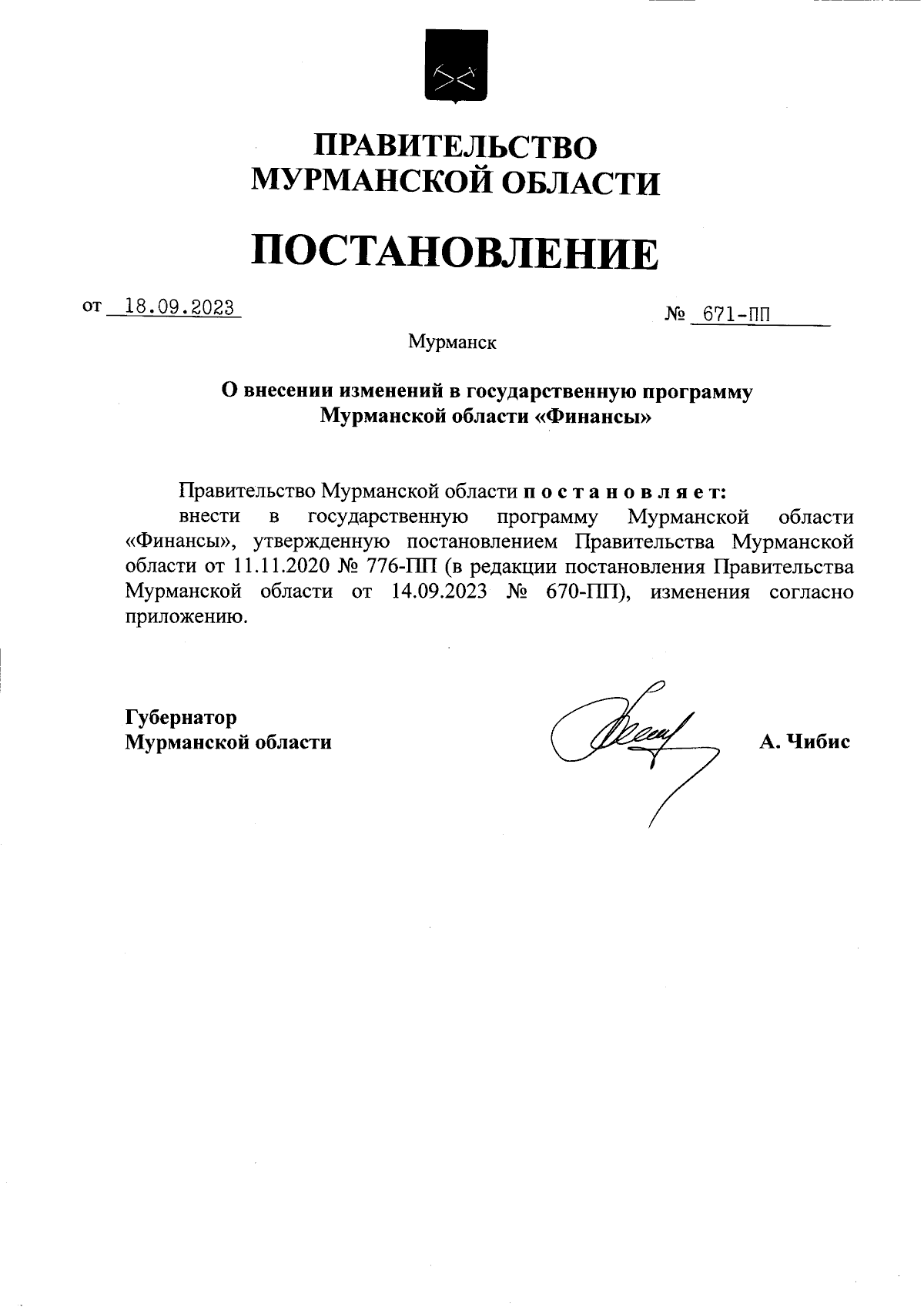 ПРАВИТЕЛЬСТВО МУРМАНСКОЙ ОБЛАСТИ

ПОСТАНОВЛЕНИЕ

от 18.09.2023 № 671-ПП

Мурманск

О внесении изменений в государственную программу Мурманской области «Финансы»

Правительство Мурманской области п о с т а н о в л я е т:

внести в государственную программу Мурманской области «Финансы», утвержденную постановлением Правительства Мурманской области от 11.11.2020 № 776-ПП (в редакции постановления Правительства Мурманской области от 14.09.2023 № 670-ПП), изменения согласно приложению.

Губернатор Мурманской области А. Чибис